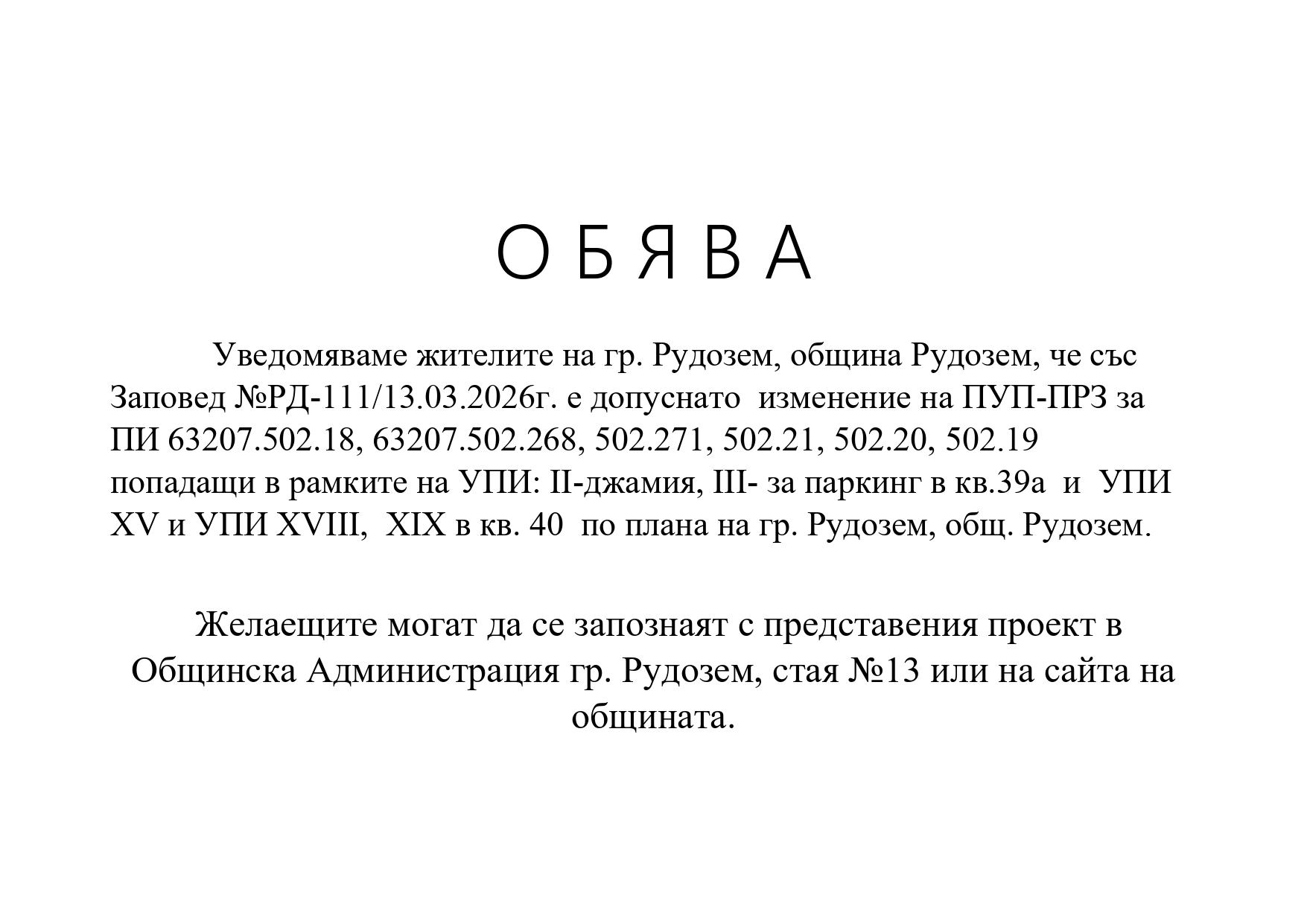 О Б Я В А

Уведомяваме жителите на гр. Рудозем, община Рудозем, че със Заповед №РД-111/13.03.2026г. е допуснато изменение на ПУП-ПРЗ за ПИ 63207.502.18, 63207.502.268, 502.271, 502.21, 502.20, 502.19 попадащи в рамките на УПИ: II-джамия, III- за паркинг в кв.39а и УПИ XV и УПИ XVIII, XIX в кв. 40 по плана на гр. Рудозем, общ. Рудозем.

Желаещите могат да се запознаят с представения проект в Общинска Администрация гр. Рудозем, стая №13 или на сайта на общината.